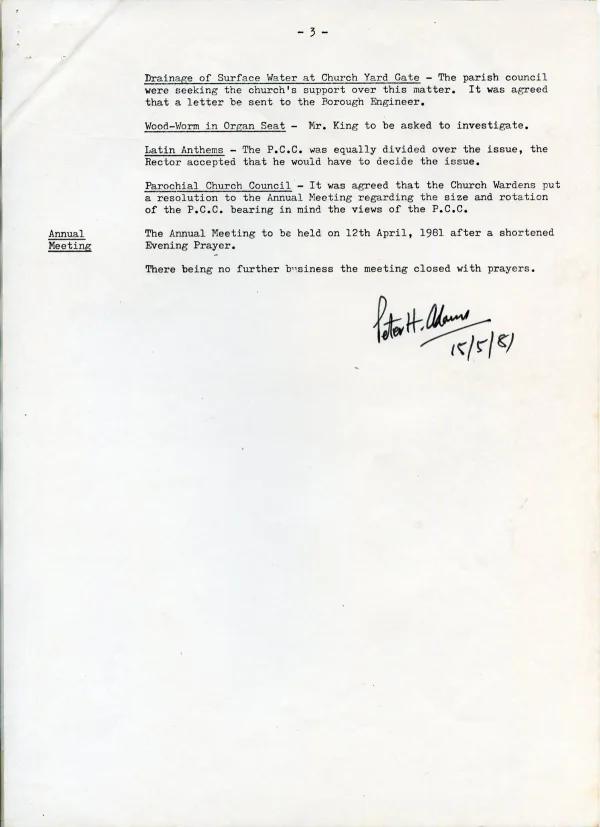 - 3 -

Drainage of Surface Water at Church Yard Gate - The parish council were seeking the church's support over this matter. It was agreed that a letter be sent to the Borough Engineer.

Wood-Worm in Organ Seat - Mr. King to be asked to investigate.

Latin Anthems - The P.C.C. was equally divided over the issue, the Rector accepted that he would have to decide the issue.

Parochial Church Council - It was agreed that the Church Wardens put a resolution to the Annual Meeting regarding the size and rotation of the P.C.C. bearing in mind the views of the P.C.C.

Annual Meeting

The Annual Meeting to be held on 12th April, 1981 after a shortened Evening Prayer.

There being no further business the meeting closed with prayers.

Peter H. Adams
15/5/81